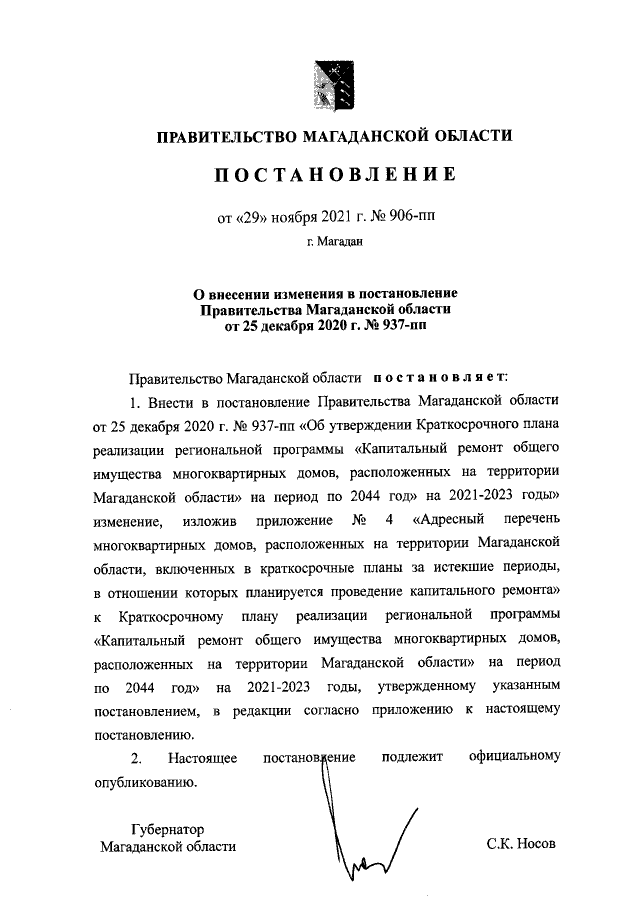 ПРАВИТЕЛЬСТВО МАГАДАНСКОЙ ОБЛАСТИ

ПОСТАНОВЛЕНИЕ

от «29» ноября 2021 г. № 906-пп

г. Магадан

О внесении изменения в постановление Правительства Магаданской области от 25 декабря 2020 г. № 937-пп

Правительство Магаданской области постановляет:

1. Внести в постановление Правительства Магаданской области от 25 декабря 2020 г. № 937-пп «Об утверждении Краткосрочного плана реализации региональной программы «Капитальный ремонт общего имущества многоквартирных домов, расположенных на территории Магаданской области» на период по 2044 год» на 2021-2023 годы» изменение, изложив приложение № 4 «Адресный перечень многоквартирных домов, расположенных на территории Магаданской области, включенных в краткосрочные планы за истекшие периоды, в отношении которых планируется проведение капитального ремонта» к Краткосрочному плану реализации региональной программы «Капитальный ремонт общего имущества многоквартирных домов, расположенных на территории Магаданской области» на период по 2044 год» на 2021-2023 годы, утвержденному указанным постановлением, в редакции согласно приложению к настоящему постановлению.

2. Настоящее постановление подлежит официальному опубликованию.

Губернатор Магаданской области

С.К. Носов